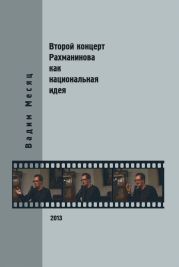 Вадим Месяц

Второй концерт Рахманинова как национальная идея

2013